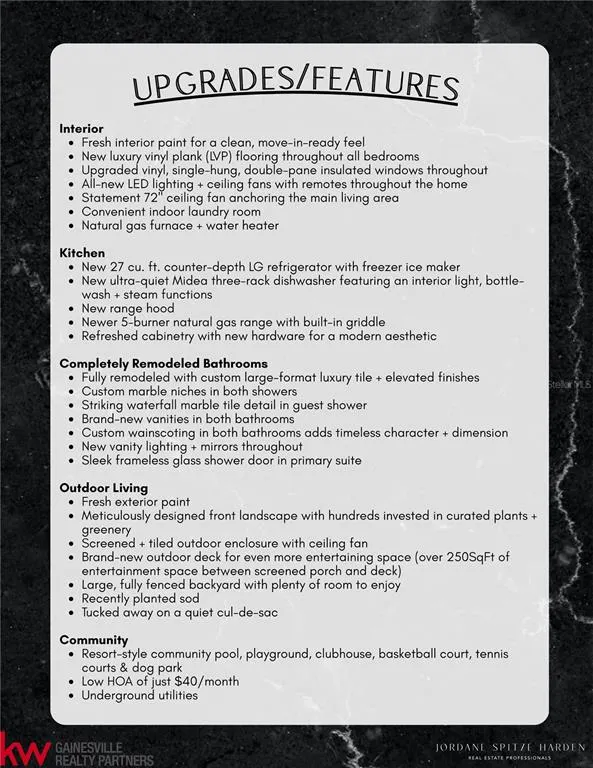 UPGRADES/FEATURES

Interior
• Fresh interior paint for a clean, move-in-ready feel
• New luxury vinyl plank (LVP) flooring throughout all bedrooms
• Upgraded vinyl, single-hung, double-pane insulated windows throughout
• All-new LED lighting + ceiling fans with remotes throughout the home
• Statement 72" ceiling fan anchoring the main living area
• Convenient indoor laundry room
• Natural gas furnace + water heater

Kitchen
• New 27 cu. ft. counter-depth LG refrigerator with freezer ice maker
• New ultra-quiet Midea three-rack dishwasher featuring an interior light, bottle-wash + steam functions
• New range hood
• Newer 5-burner natural gas range with built-in griddle
• Refreshed cabinetry with new hardware for a modern aesthetic

Completely Remodeled Bathrooms
• Fully remodeled with custom large-format luxury tile + elevated finishes
• Custom marble niches in both showers
• Striking waterfall marble tile detail in guest shower
• Brand-new vanities in both bathrooms
• Custom wainscoting in both bathrooms adds timeless character + dimension
• New vanity lighting + mirrors throughout
• Sleek frameless glass shower door in primary suite

Outdoor Living
• Fresh exterior paint
• Meticulously designed front landscape with hundreds invested in curated plants + greenery
• Screened + tiled outdoor enclosure with ceiling fan
• Brand-new outdoor deck for even more entertaining space (over 250SqFt of entertainment space between screened porch and deck)
• Large, fully fenced backyard with plenty of room to enjoy
• Recently planted sod
• Tucked away on a quiet cul-de-sac

Community
• Resort-style community pool, playground, clubhouse, basketball court, tennis courts & dog park
• Low HOA of just $40/month
• Underground utilities

kw GAINESVILLE REALTY PARTNERS

JORDANE SPITZE HARDEN
REAL ESTATE PROFESSIONALS

Stellar MLS